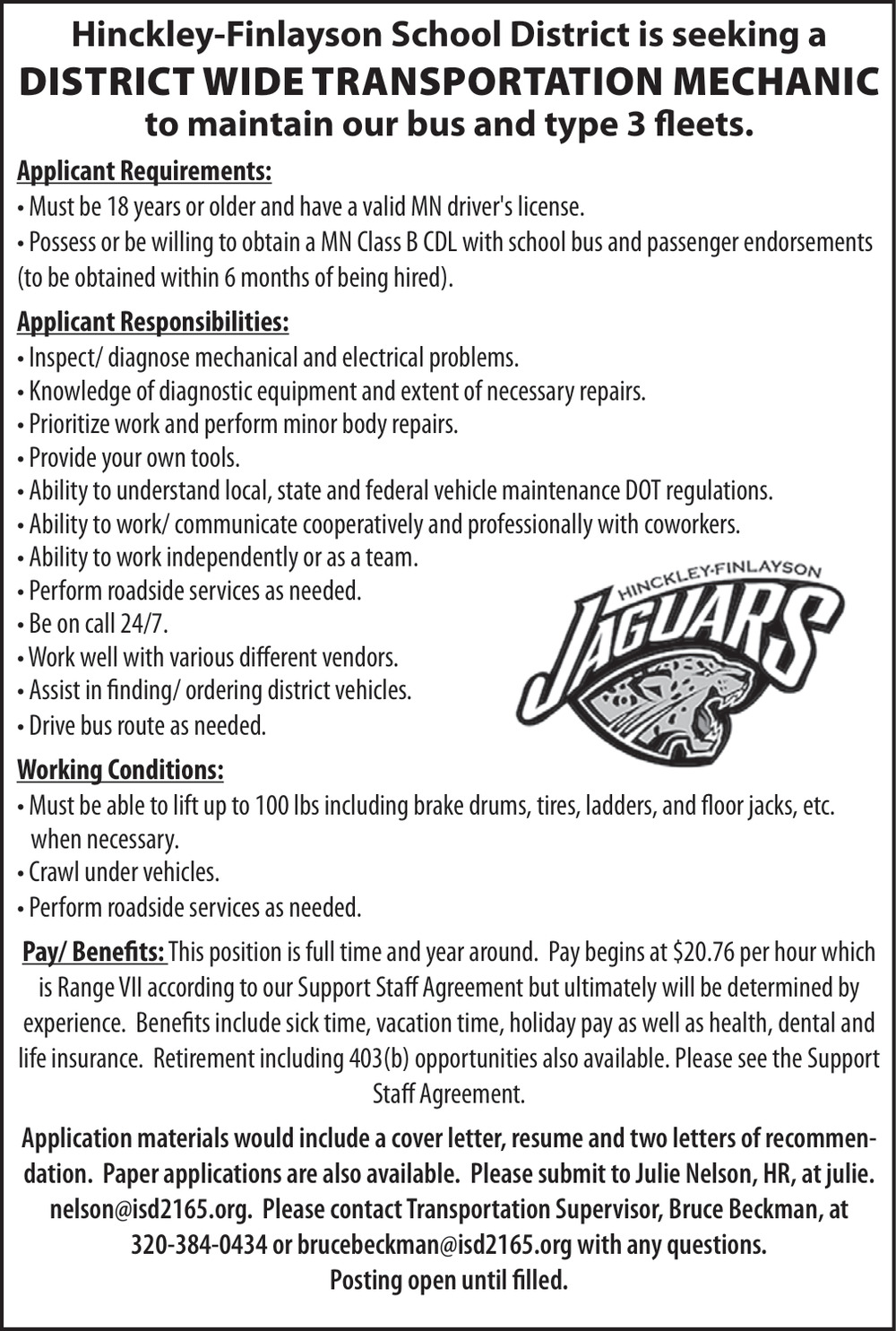 Hinckley-Finlayson School District is seeking a
DISTRICT WIDE TRANSPORTATION MECHANIC
to maintain our bus and type 3 fleets.

Applicant Requirements:
• Must be 18 years or older and have a valid MN driver's license.
• Possess or be willing to obtain a MN Class B CDL with school bus and passenger endorsements (to be obtained within 6 months of being hired).

Applicant Responsibilities:
• Inspect/ diagnose mechanical and electrical problems.
• Knowledge of diagnostic equipment and extent of necessary repairs.
• Prioritize work and perform minor body repairs.
• Provide your own tools.
• Ability to understand local, state and federal vehicle maintenance DOT regulations.
• Ability to work/ communicate cooperatively and professionally with coworkers.
• Ability to work independently or as a team.
• Perform roadside services as needed.
• Be on call 24/7.
• Work well with various different vendors.
• Assist in finding/ ordering district vehicles.
• Drive bus route as needed.

HINCKLEY-FINLAYSON
JAGUARS

Working Conditions:
• Must be able to lift up to 100 lbs including brake drums, tires, ladders, and floor jacks, etc. when necessary.
• Crawl under vehicles.
• Perform roadside services as needed.

Pay/ Benefits: This position is full time and year around. Pay begins at $20.76 per hour which is Range VII according to our Support Staff Agreement but ultimately will be determined by experience. Benefits include sick time, vacation time, holiday pay as well as health, dental and life insurance. Retirement including 403(b) opportunities also available. Please see the Support Staff Agreement.

Application materials would include a cover letter, resume and two letters of recommendation. Paper applications are also available. Please submit to Julie Nelson, HR, at julie.nelson@isd2165.org. Please contact Transportation Supervisor, Bruce Beckman, at 320-384-0434 or brucebeckman@isd2165.org with any questions.
Posting open until filled.